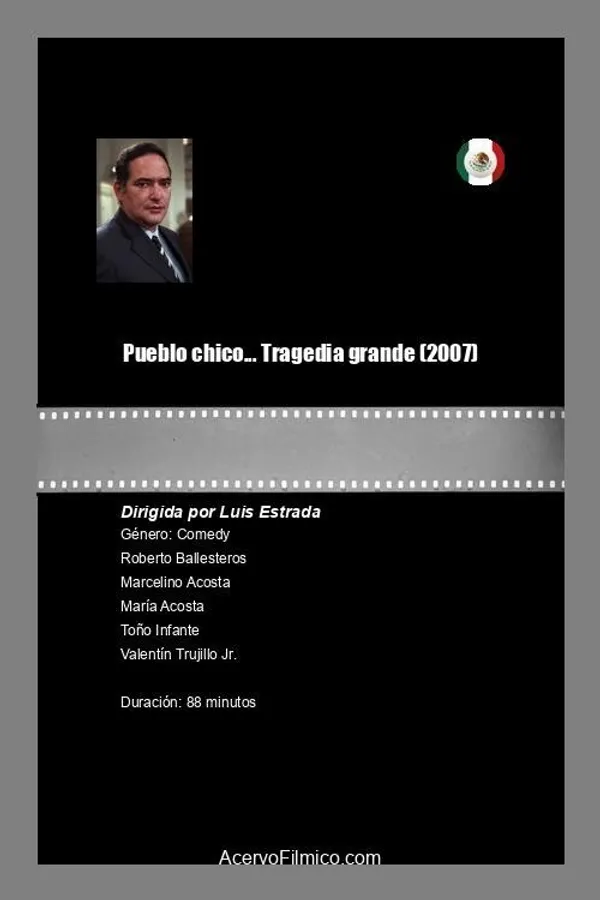 Pueblo chico... Tragedia grande (2007)

Dirigida por Luis Estrada
Género: Comedy
Roberto Ballesteros
Marcelino Acosta
María Acosta
Toño Infante
Valentín Trujillo Jr.

Duración: 88 minutos

AcervoFilmico.com